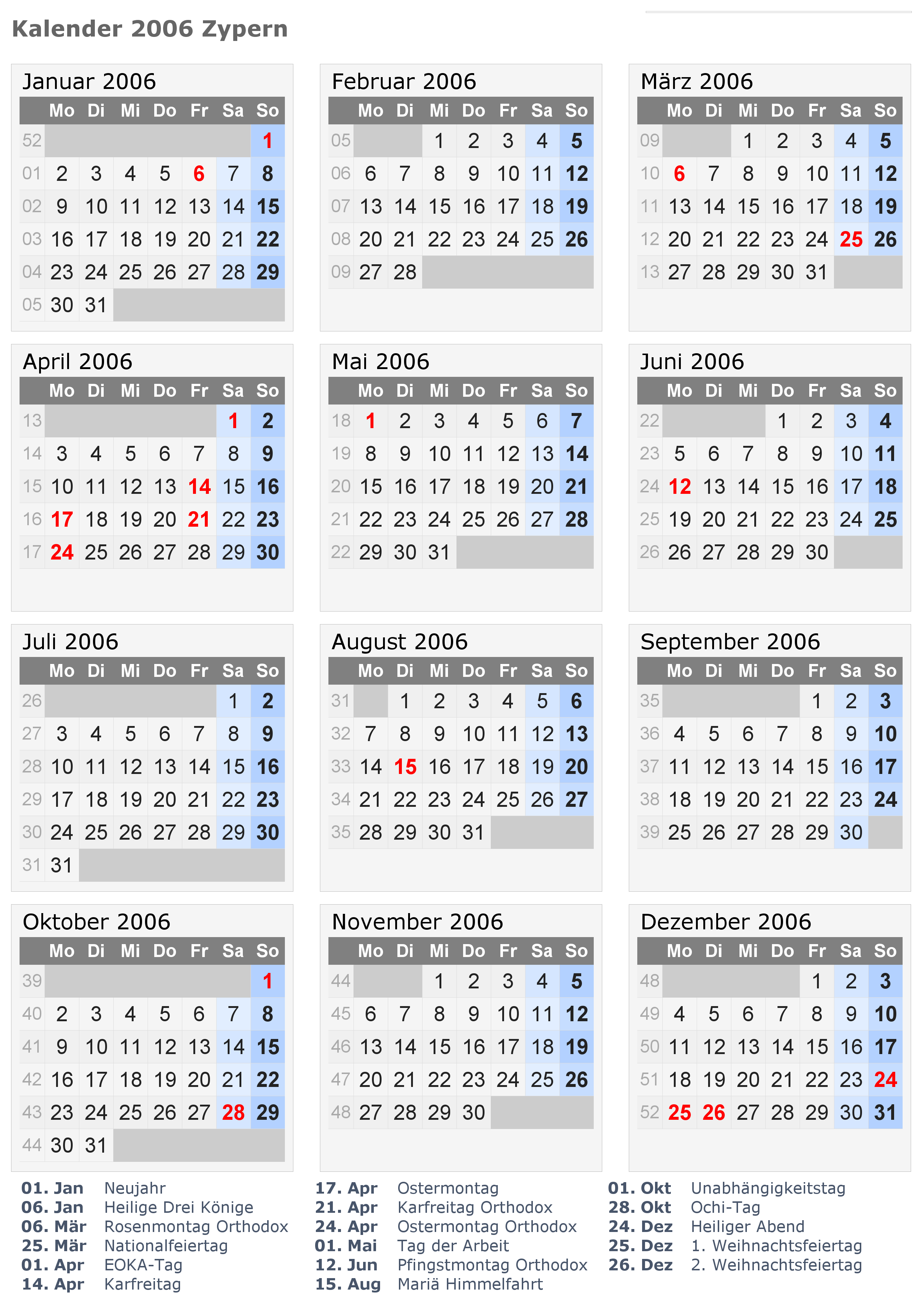 Kalender 2006 Zypern

Januar 2006

| | Mo | Di | Mi | Do | Fr | Sa | So |
|---|---|---|---|---|---|---|---|
| 52 | | | | | | | 1 |
| 01 | 2 | 3 | 4 | 5 | 6 | 7 | 8 |
| 02 | 9 | 10 | 11 | 12 | 13 | 14 | 15 |
| 03 | 16 | 17 | 18 | 19 | 20 | 21 | 22 |
| 04 | 23 | 24 | 25 | 26 | 27 | 28 | 29 |
| 05 | 30 | 31 | | | | | |

Februar 2006

| | Mo | Di | Mi | Do | Fr | Sa | So |
|---|---|---|---|---|---|---|---|
| 05 | | | 1 | 2 | 3 | 4 | 5 |
| 06 | 6 | 7 | 8 | 9 | 10 | 11 | 12 |
| 07 | 13 | 14 | 15 | 16 | 17 | 18 | 19 |
| 08 | 20 | 21 | 22 | 23 | 24 | 25 | 26 |
| 09 | 27 | 28 | | | | | |

März 2006

| | Mo | Di | Mi | Do | Fr | Sa | So |
|---|---|---|---|---|---|---|---|
| 09 | | | 1 | 2 | 3 | 4 | 5 |
| 10 | 6 | 7 | 8 | 9 | 10 | 11 | 12 |
| 11 | 13 | 14 | 15 | 16 | 17 | 18 | 19 |
| 12 | 20 | 21 | 22 | 23 | 24 | 25 | 26 |
| 13 | 27 | 28 | 29 | 30 | 31 | | |

April 2006

| | Mo | Di | Mi | Do | Fr | Sa | So |
|---|---|---|---|---|---|---|---|
| 13 | | | | | | 1 | 2 |
| 14 | 3 | 4 | 5 | 6 | 7 | 8 | 9 |
| 15 | 10 | 11 | 12 | 13 | 14 | 15 | 16 |
| 16 | 17 | 18 | 19 | 20 | 21 | 22 | 23 |
| 17 | 24 | 25 | 26 | 27 | 28 | 29 | 30 |

Mai 2006

| | Mo | Di | Mi | Do | Fr | Sa | So |
|---|---|---|---|---|---|---|---|
| 18 | 1 | 2 | 3 | 4 | 5 | 6 | 7 |
| 19 | 8 | 9 | 10 | 11 | 12 | 13 | 14 |
| 20 | 15 | 16 | 17 | 18 | 19 | 20 | 21 |
| 21 | 22 | 23 | 24 | 25 | 26 | 27 | 28 |
| 22 | 29 | 30 | 31 | | | | |

Juni 2006

| | Mo | Di | Mi | Do | Fr | Sa | So |
|---|---|---|---|---|---|---|---|
| 22 | | | | 1 | 2 | 3 | 4 |
| 23 | 5 | 6 | 7 | 8 | 9 | 10 | 11 |
| 24 | 12 | 13 | 14 | 15 | 16 | 17 | 18 |
| 25 | 19 | 20 | 21 | 22 | 23 | 24 | 25 |
| 26 | 26 | 27 | 28 | 29 | 30 | | |

Juli 2006

| | Mo | Di | Mi | Do | Fr | Sa | So |
|---|---|---|---|---|---|---|---|
| 26 | | | | | | 1 | 2 |
| 27 | 3 | 4 | 5 | 6 | 7 | 8 | 9 |
| 28 | 10 | 11 | 12 | 13 | 14 | 15 | 16 |
| 29 | 17 | 18 | 19 | 20 | 21 | 22 | 23 |
| 30 | 24 | 25 | 26 | 27 | 28 | 29 | 30 |
| 31 | 31 | | | | | | |

August 2006

| | Mo | Di | Mi | Do | Fr | Sa | So |
|---|---|---|---|---|---|---|---|
| 31 | | 1 | 2 | 3 | 4 | 5 | 6 |
| 32 | 7 | 8 | 9 | 10 | 11 | 12 | 13 |
| 33 | 14 | 15 | 16 | 17 | 18 | 19 | 20 |
| 34 | 21 | 22 | 23 | 24 | 25 | 26 | 27 |
| 35 | 28 | 29 | 30 | 31 | | | |

September 2006

| | Mo | Di | Mi | Do | Fr | Sa | So |
|---|---|---|---|---|---|---|---|
| 35 | | | | | 1 | 2 | 3 |
| 36 | 4 | 5 | 6 | 7 | 8 | 9 | 10 |
| 37 | 11 | 12 | 13 | 14 | 15 | 16 | 17 |
| 38 | 18 | 19 | 20 | 21 | 22 | 23 | 24 |
| 39 | 25 | 26 | 27 | 28 | 29 | 30 | |

Oktober 2006

| | Mo | Di | Mi | Do | Fr | Sa | So |
|---|---|---|---|---|---|---|---|
| 39 | | | | | | | 1 |
| 40 | 2 | 3 | 4 | 5 | 6 | 7 | 8 |
| 41 | 9 | 10 | 11 | 12 | 13 | 14 | 15 |
| 42 | 16 | 17 | 18 | 19 | 20 | 21 | 22 |
| 43 | 23 | 24 | 25 | 26 | 27 | 28 | 29 |
| 44 | 30 | 31 | | | | | |

November 2006

| | Mo | Di | Mi | Do | Fr | Sa | So |
|---|---|---|---|---|---|---|---|
| 44 | | | 1 | 2 | 3 | 4 | 5 |
| 45 | 6 | 7 | 8 | 9 | 10 | 11 | 12 |
| 46 | 13 | 14 | 15 | 16 | 17 | 18 | 19 |
| 47 | 20 | 21 | 22 | 23 | 24 | 25 | 26 |
| 48 | 27 | 28 | 29 | 30 | | | |

Dezember 2006

| | Mo | Di | Mi | Do | Fr | Sa | So |
|---|---|---|---|---|---|---|---|
| 48 | | | | | 1 | 2 | 3 |
| 49 | 4 | 5 | 6 | 7 | 8 | 9 | 10 |
| 50 | 11 | 12 | 13 | 14 | 15 | 16 | 17 |
| 51 | 18 | 19 | 20 | 21 | 22 | 23 | 24 |
| 52 | 25 | 26 | 27 | 28 | 29 | 30 | 31 |

01. Jan Neujahr
06. Jan Heilige Drei Könige
06. Mär Rosenmontag Orthodox
25. Mär Nationalfeiertag
01. Apr EOKA-Tag
14. Apr Karfreitag

17. Apr Ostermontag
21. Apr Karfreitag Orthodox
24. Apr Ostermontag Orthodox
01. Mai Tag der Arbeit
12. Jun Pfingstmontag Orthodox
15. Aug Mariä Himmelfahrt

01. Okt Unabhängigkeitstag
28. Okt Ochi-Tag
24. Dez Heiliger Abend
25. Dez 1. Weihnachtsfeiertag
26. Dez 2. Weihnachtsfeiertag